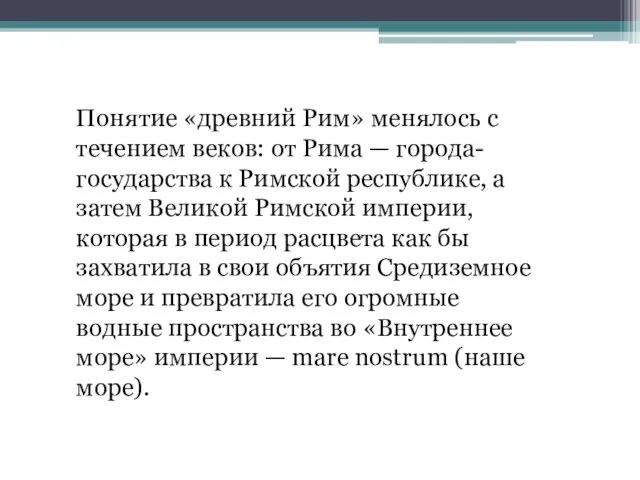 Понятие «древний Рим» менялось с течением веков: от Рима — города-государства к Римской республике, а затем Великой Римской империи, которая в период расцвета как бы захватила в свои объятия Средиземное море и превратила его огромные водные пространства во «Внутреннее море» империи — mare nostrum (наше море).